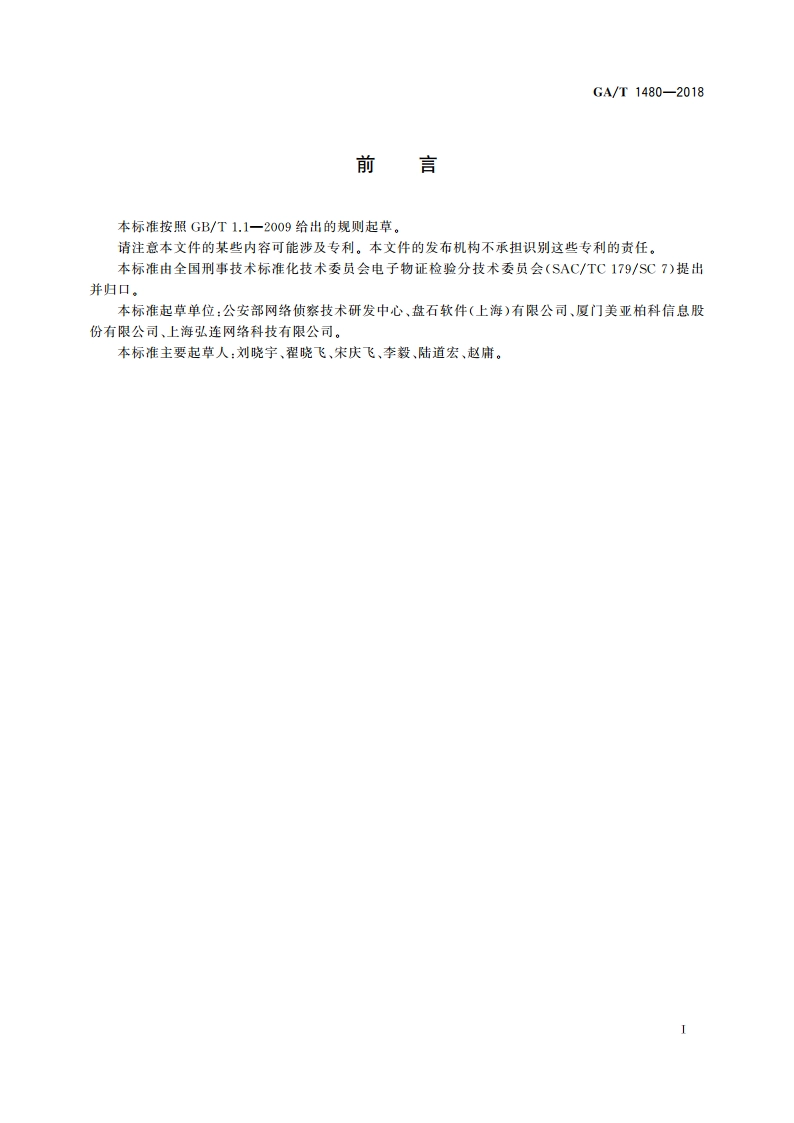 GA/T 1480—2018

前　言

本标准按照 GB/T 1.1—2009 给出的规则起草。

请注意本文件的某些内容可能涉及专利。本文件的发布机构不承担识别这些专利的责任。

本标准由全国刑事技术标准化技术委员会电子物证检验分技术委员会(SAC/TC 179/SC 7)提出并归口。

本标准起草单位:公安部网络侦察技术研发中心、盘石软件(上海)有限公司、厦门美亚柏科信息股份有限公司、上海弘连网络科技有限公司。

本标准主要起草人:刘晓宇、翟晓飞、宋庆飞、李毅、陆道宏、赵庸。

I